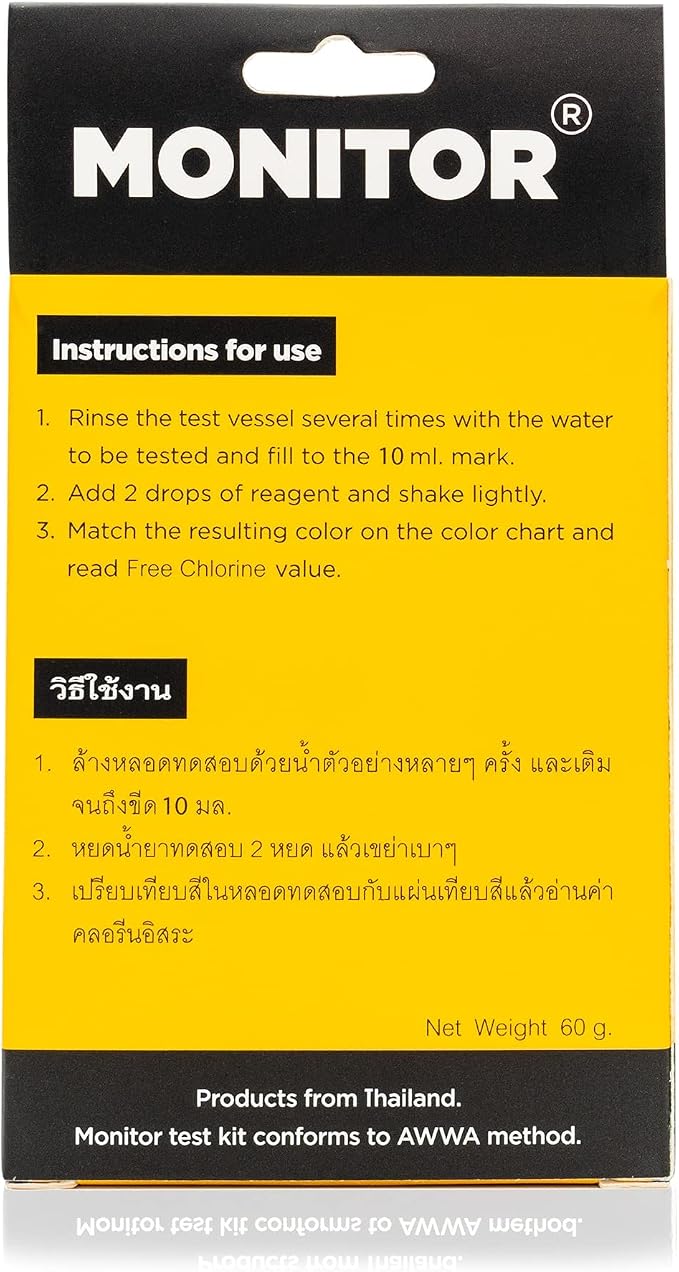 MONITOR®

Instructions for use

1. Rinse the test vessel several times with the water to be tested and fill to the 10 ml. mark.
2. Add 2 drops of reagent and shake lightly.
3. Match the resulting color on the color chart and read Free Chlorine value.

วิธีใช้งาน

1. ล้างหลอดทดสอบด้วยน้ำตัวอย่างหลายๆ ครั้ง และเติมจนถึงขีด 10 มล.
2. หยดน้ำยาทดสอบ 2 หยด แล้วเขย่าเบาๆ
3. เปรียบเทียบสีในหลอดทดสอบกับแผ่นเทียบสีแล้วอ่านค่าคลอรีนอิสระ

Net Weight 60 g.

Products from Thailand.
Monitor test kit conforms to AWWA method.